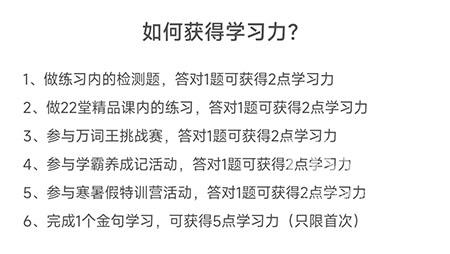 如何获得学习力?

1、做练习内的检测题，答对1题可获得2点学习力

2、做22堂精品课内的练习，答对1题可获得2点学习力

3、参与万词王挑战赛，答对1题可获得2点学习力

4、参与学霸养成记活动，答对1题可获得2点学习力

5、参与寒暑假特训营活动，答对1题可获得2点学习力

6、完成1个金句学习，可获得5点学习力（只限首次）